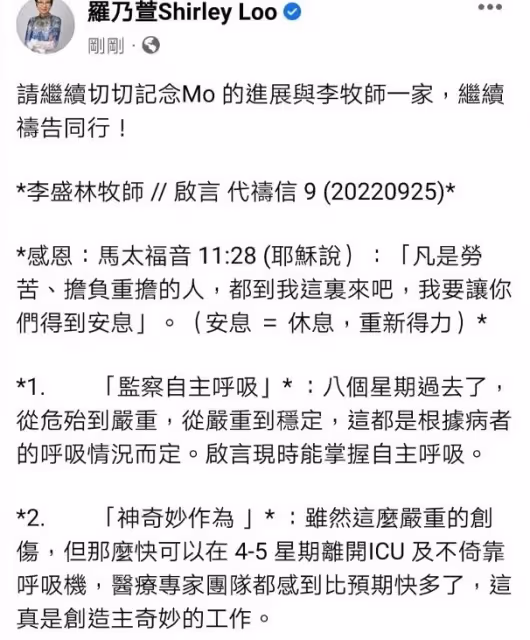 羅乃萱Shirley Loo

剛剛 ·

請繼續切切記念Mo 的進展與李牧師一家，繼續禱告同行！

*李盛林牧師 // 啟言 代禱信 9 (20220925)*

*感恩：馬太福音 11:28 (耶穌說）：「凡是勞苦、擔負重擔的人，都到我這裏來吧，我要讓你們得到安息」。（安息 = 休息，重新得力）*

*1. 「監察自主呼吸」*：八個星期過去了，從危殆到嚴重，從嚴重到穩定，這都是根據病者的呼吸情況而定。啟言現時能掌握自主呼吸。

*2. 「神奇妙作為 」*：雖然這麼嚴重的創傷，但那麼快可以在 4-5 星期離開ICU 及不倚靠呼吸機，醫療專家團隊都感到比預期快多了，這真是創造主奇妙的工作。